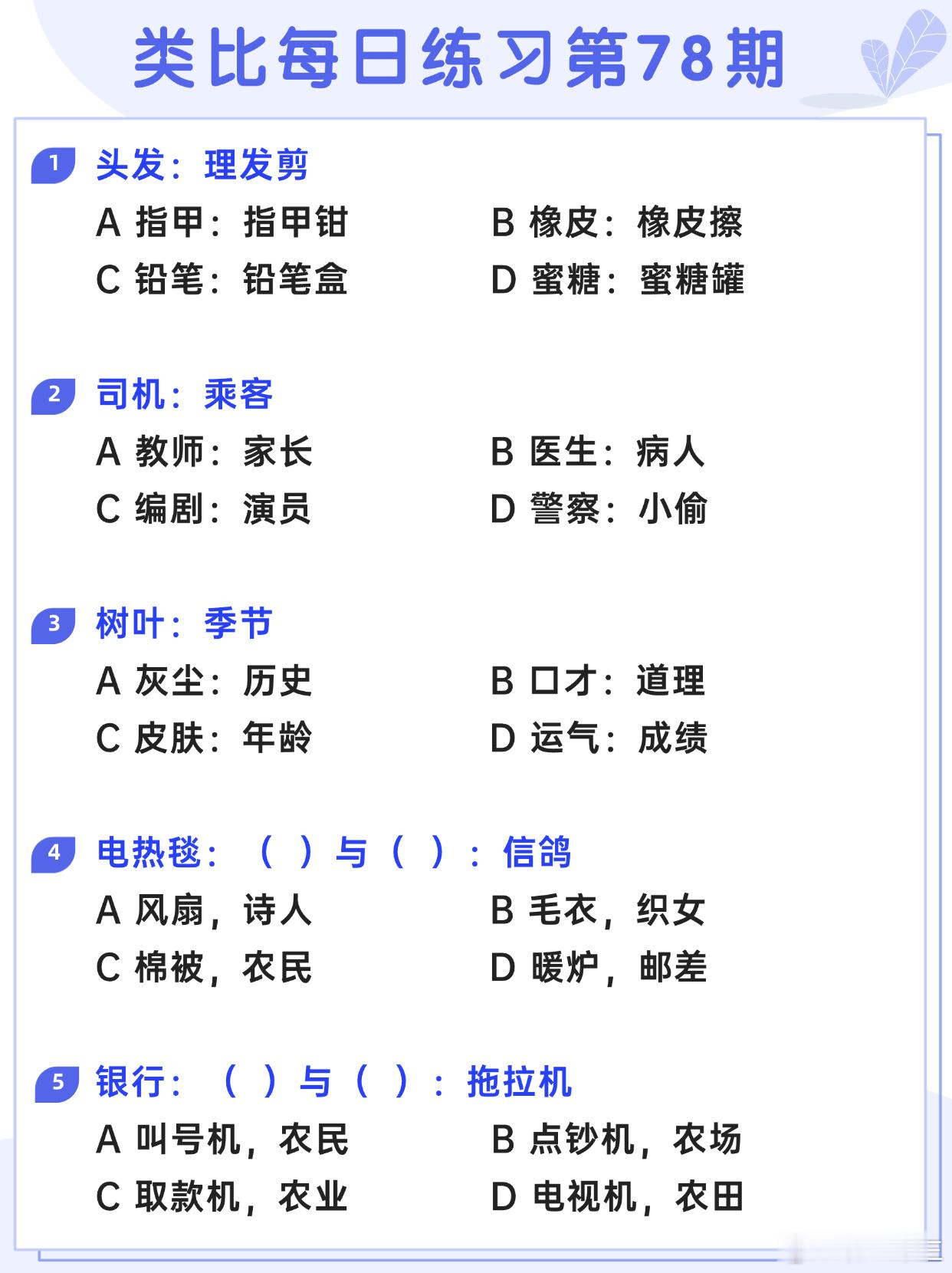 类比每日练习第78期

1 头发：理发剪

A 指甲：指甲钳
B 橡皮：橡皮擦
C 铅笔：铅笔盒
D 蜜糖：蜜糖罐

2 司机：乘客

A 教师：家长
B 医生：病人
C 编剧：演员
D 警察：小偷

3 树叶：季节

A 灰尘：历史
B 口才：道理
C 皮肤：年龄
D 运气：成绩

4 电热毯：（ ）与（ ）：信鸽

A 风扇，诗人
B 毛衣，织女
C 棉被，农民
D 暖炉，邮差

5 银行：（ ）与（ ）：拖拉机

A 叫号机，农民
B 点钞机，农场
C 取款机，农业
D 电视机，农田